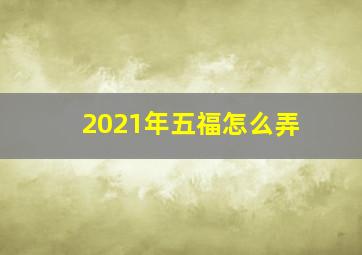 2021年五福怎么弄